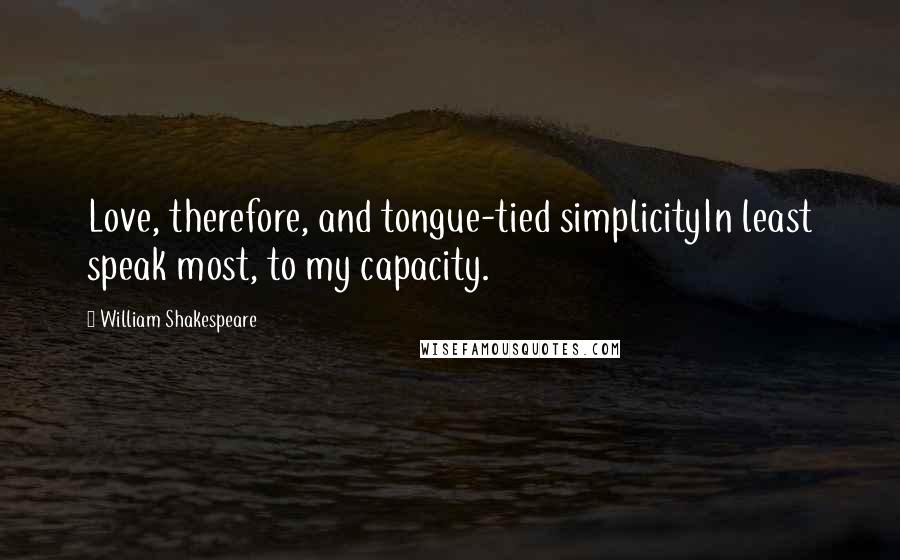 Love, therefore, and tongue-tied simplicityIn least speak most, to my capacity.

William Shakespeare

WISEFAMOUSQUOTES.COM